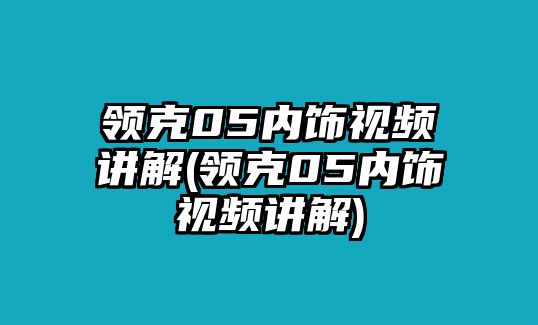 领克05内饰视频讲解(领克05内饰视频讲解)